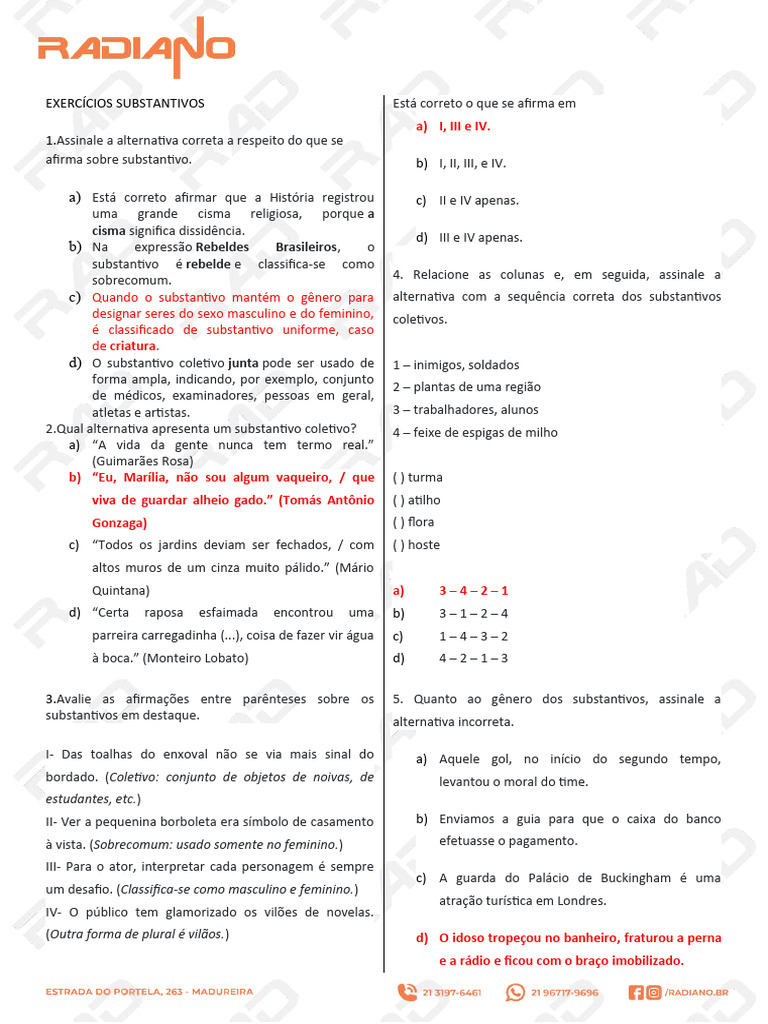 RADIANO

EXERCÍCIOS SUBSTANTIVOS

1.Assinale a alternativa correta a respeito do que se afirma sobre substantivo.

a) Está correto afirmar que a História registrou uma grande cisma religiosa, porque a cisma significa dissidência.
b) Na expressão Rebeldes Brasileiros, o substantivo é rebelde e classifica-se como sobrecomum.
c) Quando o substantivo mantém o gênero para designar seres do sexo masculino e do feminino, é classificado de substantivo uniforme, caso de criatura.
d) O substantivo coletivo junta pode ser usado de forma ampla, indicando, por exemplo, conjunto de médicos, examinadores, pessoas em geral, atletas e artistas.

2.Qual alternativa apresenta um substantivo coletivo?
a) “A vida da gente nunca tem termo real.” (Guimarães Rosa)
b) “Eu, Marília, não sou algum vaqueiro, / que viva de guardar alheio gado.” (Tomás Antônio Gonzaga)
c) “Todos os jardins deviam ser fechados, / com altos muros de um cinza muito pálido.” (Mário Quintana)
d) “Certa raposa esfaimada encontrou uma parreira carregadinha (...), coisa de fazer vir água à boca.” (Monteiro Lobato)

3.Avalie as afirmações entre parênteses sobre os substantivos em destaque.

I- Das toalhas do enxoval não se via mais sinal do bordado. (Coletivo: conjunto de objetos de noivas, de estudantes, etc.)
II- Ver a pequenina borboleta era símbolo de casamento à vista. (Sobrecomum: usado somente no feminino.)
III- Para o ator, interpretar cada personagem é sempre um desafio. (Classifica-se como masculino e feminino.)
IV- O público tem glamorizado os vilões de novelas. (Outra forma de plural é vilãos.)

Está correto o que se afirma em
a) I, III e IV.
b) I, II, III, e IV.
c) II e IV apenas.
d) III e IV apenas.

4. Relacione as colunas e, em seguida, assinale a alternativa com a sequência correta dos substantivos coletivos.

1 – inimigos, soldados
2 – plantas de uma região
3 – trabalhadores, alunos
4 – feixe de espigas de milho

( ) turma
( ) atilho
( ) flora
( ) hoste

a) 3 – 4 – 2 – 1
b) 3 – 1 – 2 – 4
c) 1 – 4 – 3 – 2
d) 4 – 2 – 1 – 3

5. Quanto ao gênero dos substantivos, assinale a alternativa incorreta.

a) Aquele gol, no início do segundo tempo, levantou o moral do time.
b) Enviamos a guia para que o caixa do banco efetuasse o pagamento.
c) A guarda do Palácio de Buckingham é uma atração turística em Londres.
d) O idoso tropeçou no banheiro, fraturou a perna e a rádio e ficou com o braço imobilizado.

ESTRADA DO PORTELA, 263 - MADUREIRA 21 3197-6461 21 96717-9696 /RADIANO.BR